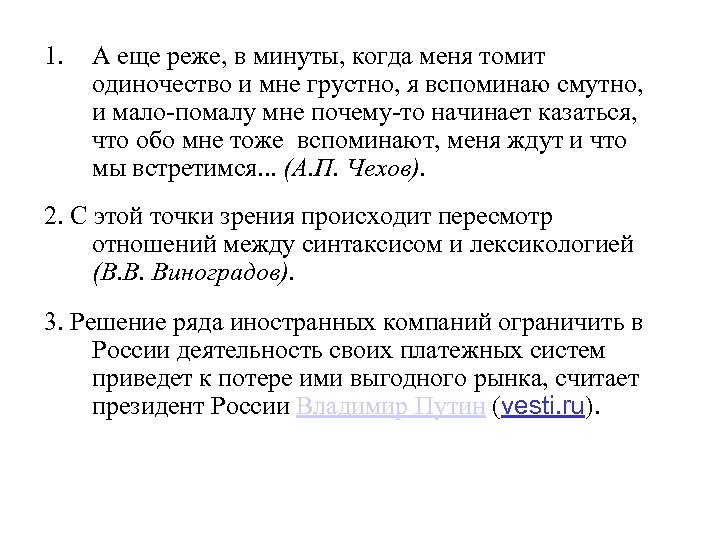 1. А еще реже, в минуты, когда меня томит одиночество и мне грустно, я вспоминаю смутно, и мало-помалу мне почему-то начинает казаться, что обо мне тоже вспоминают, меня ждут и что мы встретимся... (А.П. Чехов).

2. С этой точки зрения происходит пересмотр отношений между синтаксисом и лексикологией (В.В. Виноградов).

3. Решение ряда иностранных компаний ограничить в России деятельность своих платежных систем приведет к потере ими выгодного рынка, считает президент России Владимир Путин (vesti.ru).